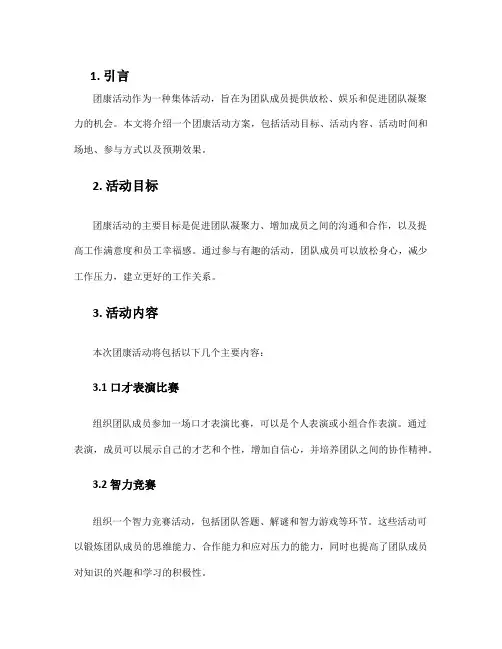 1. 引言

团康活动作为一种集体活动，旨在为团队成员提供放松、娱乐和促进团队凝聚力的机会。本文将介绍一个团康活动方案，包括活动目标、活动内容、活动时间和场地、参与方式以及预期效果。

2. 活动目标

团康活动的主要目标是促进团队凝聚力、增加成员之间的沟通和合作，以及提高工作满意度和员工幸福感。通过参与有趣的活动，团队成员可以放松身心，减少工作压力，建立更好的工作关系。

3. 活动内容

本次团康活动将包括以下几个主要内容：

3.1 口才表演比赛

组织团队成员参加一场口才表演比赛，可以是个人表演或小组合作表演。通过表演，成员可以展示自己的才艺和个性，增加自信心，并培养团队之间的协作精神。

3.2 智力竞赛

组织一个智力竞赛活动，包括团队答题、解谜和智力游戏等环节。这些活动可以锻炼团队成员的思维能力、合作能力和应对压力的能力，同时也提高了团队成员对知识的兴趣和学习的积极性。